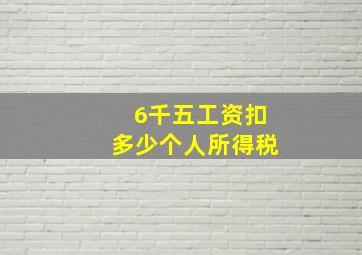 6千五工资扣
多少个人所得税